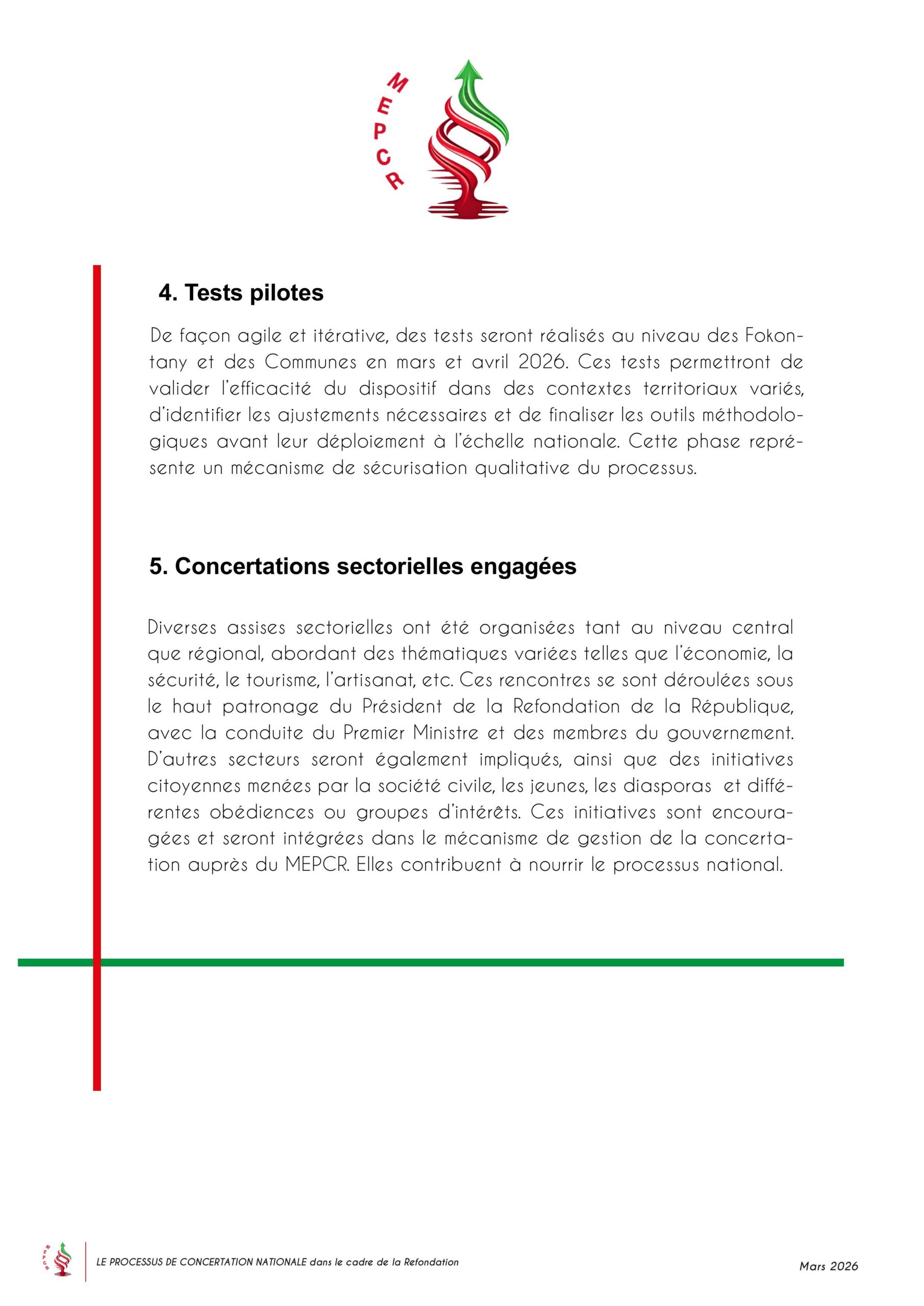 MEPCR

4. Tests pilotes

De façon agile et itérative, des tests seront réalisés au niveau des Fokontany et des Communes en mars et avril 2026. Ces tests permettront de valider l'efficacité du dispositif dans des contextes territoriaux variés, d'identifier les ajustements nécessaires et de finaliser les outils méthodologiques avant leur déploiement à l'échelle nationale. Cette phase représente un mécanisme de sécurisation qualitative du processus.

5. Concertations sectorielles engagées

Diverses assises sectorielles ont été organisées tant au niveau central que régional, abordant des thématiques variées telles que l'économie, la sécurité, le tourisme, l'artisanat, etc. Ces rencontres se sont déroulées sous le haut patronage du Président de la Refondation de la République, avec la conduite du Premier Ministre et des membres du gouvernement. D'autres secteurs seront également impliqués, ainsi que des initiatives citoyennes menées par la société civile, les jeunes, les diasporas et différentes obédiences ou groupes d'intérêts. Ces initiatives sont encouragées et seront intégrées dans le mécanisme de gestion de la concertation auprès du MEPCR. Elles contribuent à nourrir le processus national.

MEPCR

LE PROCESSUS DE CONCERTATION NATIONALE dans le cadre de la Refondation

Mars 2026